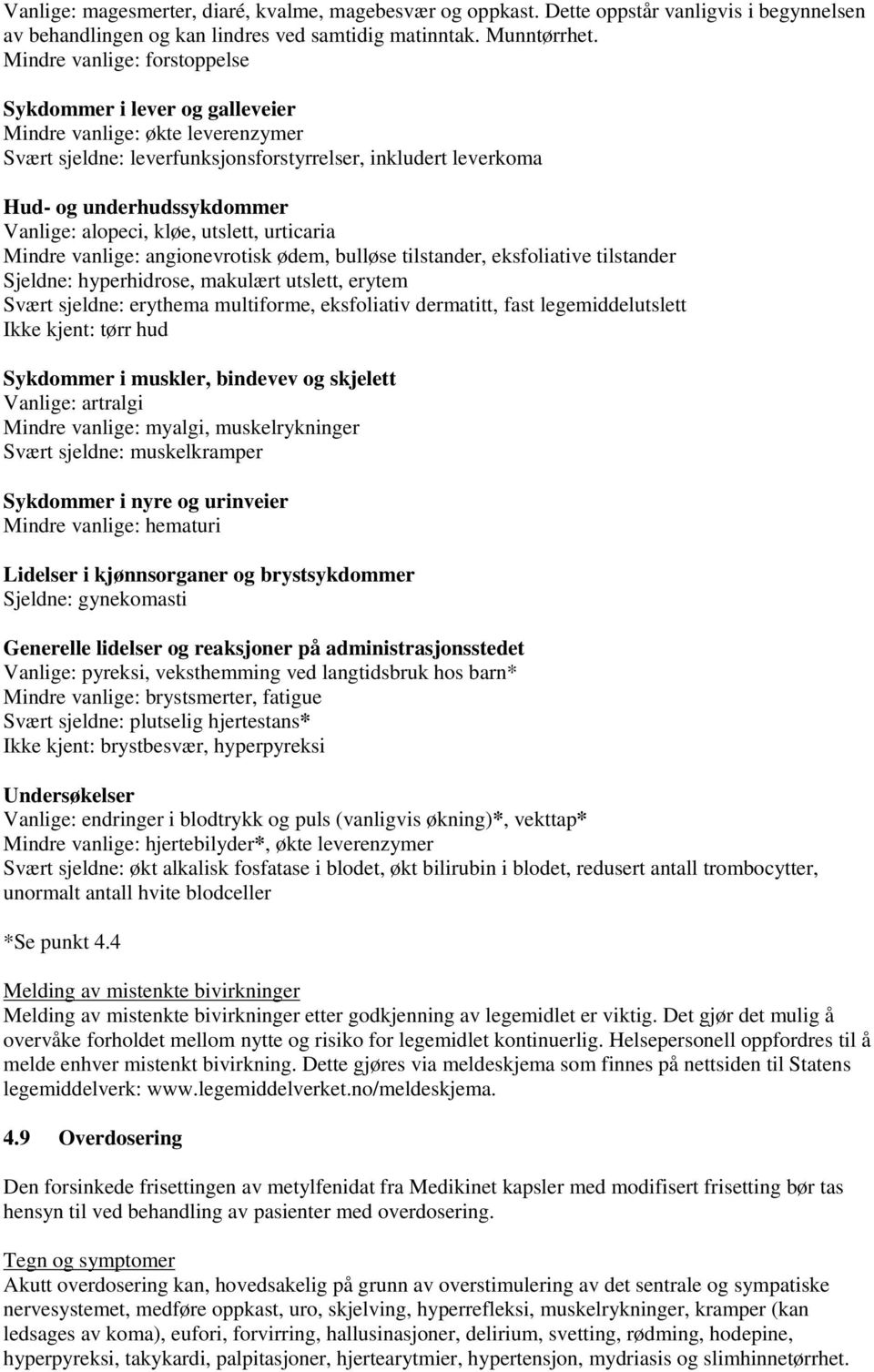 Vanlige: magesmerter, diaré, kvalme, magebesvær og oppkast. Dette oppstår vanligvis i begynnelsen av behandlingen og kan lindres ved samtidig matinntak. Munntørrhet.
Mindre vanlige: forstoppelse

Sykdommer i lever og galleveier
Mindre vanlige: økte leverenzymer
Svært sjeldne: leverfunksjonsforstyrrelser, inkludert leverkoma

Hud- og underhudssykdommer
Vanlige: alopeci, kløe, utslett, urticaria
Mindre vanlige: angionevrotisk ødem, bulløse tilstander, eksfoliative tilstander
Sjeldne: hyperhidrose, makulært utslett, erytem
Svært sjeldne: erythema multiforme, eksfoliativ dermatitt, fast legemiddelutslett
Ikke kjent: tørr hud

Sykdommer i muskler, bindevev og skjelett
Vanlige: artralgi
Mindre vanlige: myalgi, muskelrykninger
Svært sjeldne: muskelkramper

Sykdommer i nyre og urinveier
Mindre vanlige: hematuri

Lidelser i kjønnsorganer og brystsykdommer
Sjeldne: gynekomasti

Generelle lidelser og reaksjoner på administrasjonsstedet
Vanlige: pyreksi, veksthemming ved langtidsbruk hos barn*
Mindre vanlige: brystsmerter, fatigue
Svært sjeldne: plutselig hjertestans*
Ikke kjent: brystbesvær, hyperpyreksi

Undersøkelser
Vanlige: endringer i blodtrykk og puls (vanligvis økning)*, vekttap*
Mindre vanlige: hjertebilyder*, økte leverenzymer
Svært sjeldne: økt alkalisk fosfatase i blodet, økt bilirubin i blodet, redusert antall trombocytter, unormalt antall hvite blodceller

*Se punkt 4.4

Melding av mistenkte bivirkninger
Melding av mistenkte bivirkninger etter godkjenning av legemidlet er viktig. Det gjør det mulig å overvåke forholdet mellom nytte og risiko for legemidlet kontinuerlig. Helsepersonell oppfordres til å melde enhver mistenkt bivirkning. Dette gjøres via meldeskjema som finnes på nettsiden til Statens legemiddelverk: www.legemiddelverket.no/meldeskjema.

4.9 Overdosering

Den forsinkede frisettingen av metylfenidat fra Medikinet kapsler med modifisert frisetting bør tas hensyn til ved behandling av pasienter med overdosering.

Tegn og symptomer
Akutt overdosering kan, hovedsakelig på grunn av overstimulering av det sentrale og sympatiske nervesystemet, medføre oppkast, uro, skjelving, hyperrefleksi, muskelrykninger, kramper (kan ledsages av koma), eufori, forvirring, hallusinasjoner, delirium, svetting, rødming, hodepine, hyperpyreksi, takykardi, palpitasjoner, hjertearytmier, hypertensjon, mydriasis og slimhinnetørrhet.